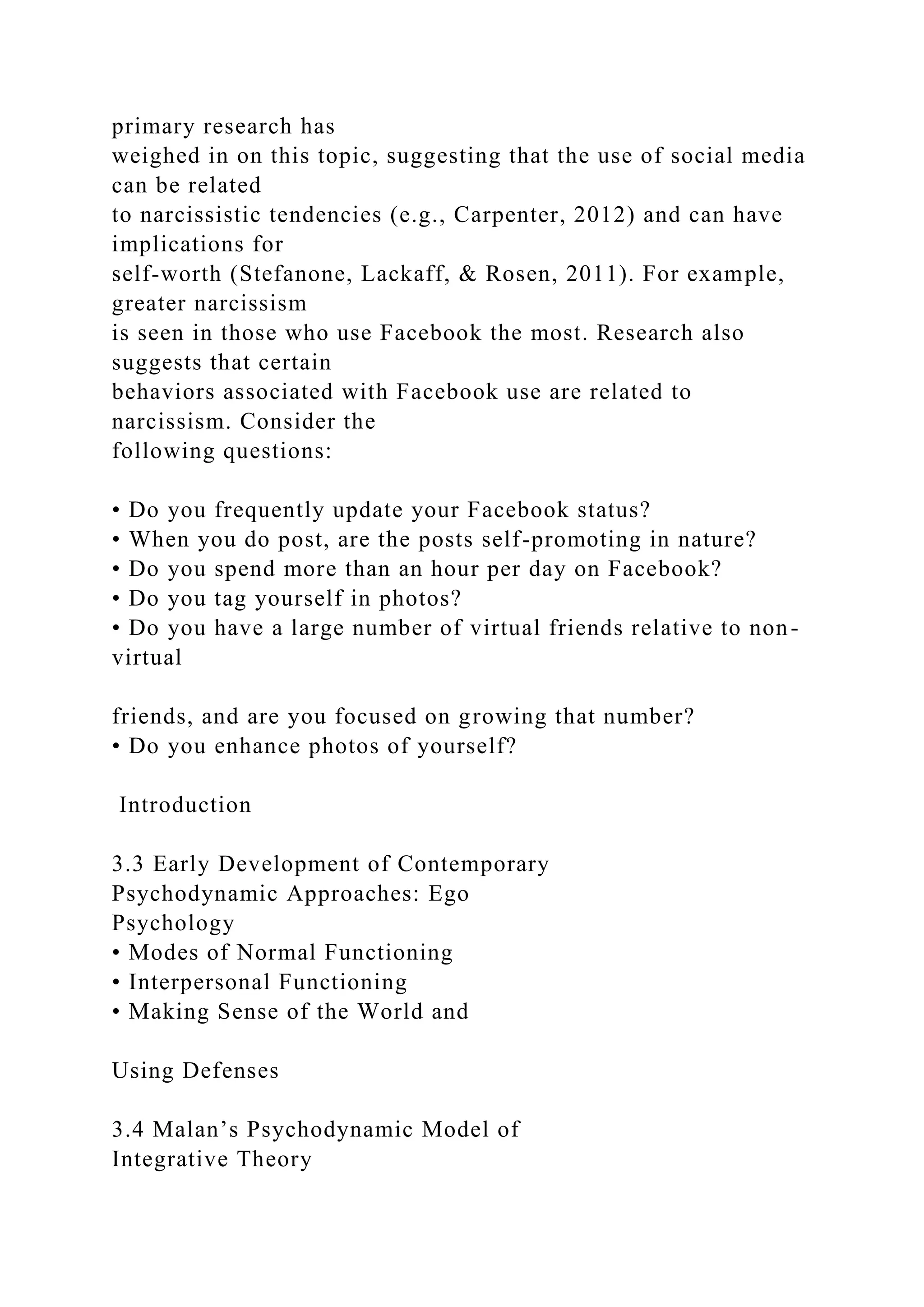 primary research has weighed in on this topic, suggesting that the use of social media can be related to narcissistic tendencies (e.g., Carpenter, 2012) and can have implications for self-worth (Stefanone, Lackaff, & Rosen, 2011). For example, greater narcissism is seen in those who use Facebook the most. Research also suggests that certain behaviors associated with Facebook use are related to narcissism. Consider the following questions:

• Do you frequently update your Facebook status?
• When you do post, are the posts self-promoting in nature?
• Do you spend more than an hour per day on Facebook?
• Do you tag yourself in photos?
• Do you have a large number of virtual friends relative to non-virtual

friends, and are you focused on growing that number?
• Do you enhance photos of yourself?

Introduction

3.3 Early Development of Contemporary Psychodynamic Approaches: Ego Psychology
• Modes of Normal Functioning
• Interpersonal Functioning
• Making Sense of the World and

Using Defenses

3.4 Malan’s Psychodynamic Model of Integrative Theory